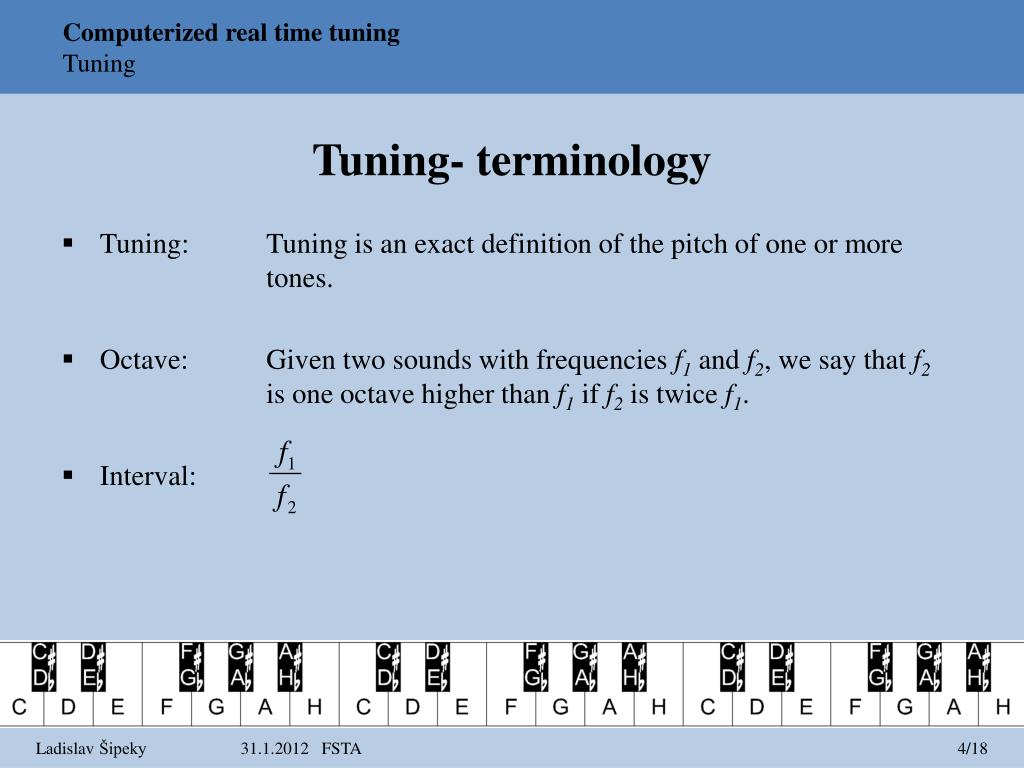 Computerized real time tuning
Tuning

Tuning- terminology

▪ Tuning: Tuning is an exact definition of the pitch of one or more tones.

▪ Octave: Given two sounds with frequencies $f_1$ and $f_2$, we say that $f_2$ is one octave higher than $f_1$ if $f_2$ is twice $f_1$.

▪ Interval: $\frac{f_1}{f_2}$

C♯ D♭ D♯ E♭ F♯ G♭ G♯ A♭ A♯ H♭ C♯ D♭ D♯ E♭ F♯ G♭ G♯ A♭ A♯ H♭ C♯ D♭ D♯ E♭ F♯ G♭ G♯ A♭ A♯ H♭

C D E F G A H C D E F G A H C D E F G A H

Ladislav Šipeky 31.1.2012 FSTA 4/18